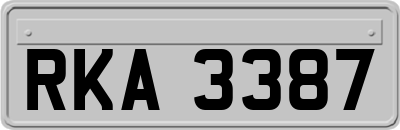 RKA 3387